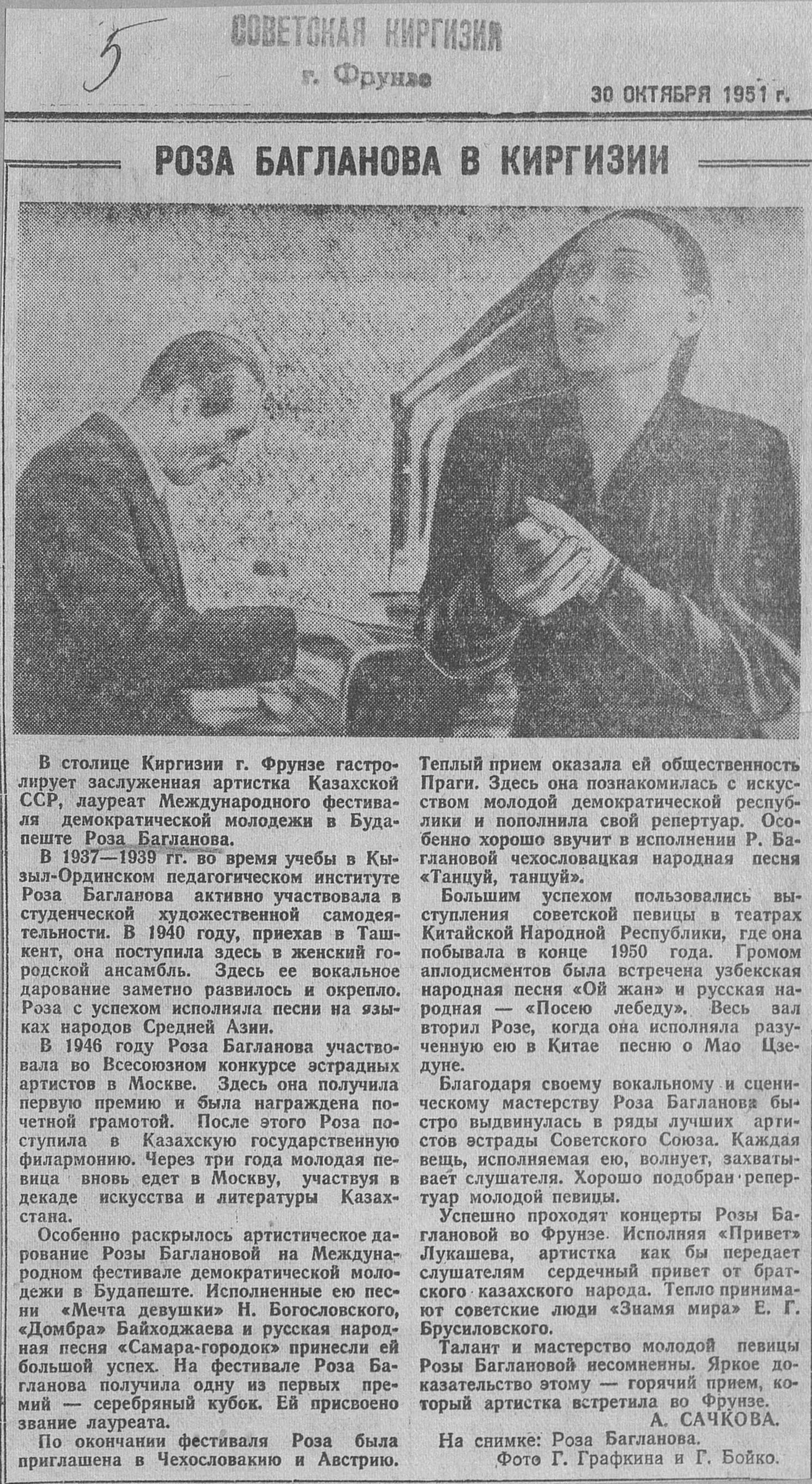 5

СОВЕТСКАЯ КИРГИЗИЯ
г. Фрунзе

30 ОКТЯБРЯ 1951 г.

РОЗА БАГЛАНОВА В КИРГИЗИИ

В столице Киргизии г. Фрунзе гастролирует заслуженная артистка Казахской ССР, лауреат Международного фестиваля демократической молодежи в Будапеште Роза Багланова.

В 1937—1939 гг. во время учебы в Кызыл-Ординском педагогическом институте Роза Багланова активно участвовала в студенческой художественной самодеятельности. В 1940 году, приехав в Ташкент, она поступила здесь в женский городской ансамбль. Здесь ее вокальное дарование заметно развилось и окрепло. Роза с успехом исполняла песни на языках народов Средней Азии.

В 1946 году Роза Багланова участвовала во Всесоюзном конкурсе эстрадных артистов в Москве. Здесь она получила первую премию и была награждена почетной грамотой. После этого Роза поступила в Казахскую государственную филармонию. Через три года молодая певица вновь едет в Москву, участвуя в декаде искусства и литературы Казахстана.

Особенно раскрылось артистическое дарование Розы Баглановой на Международном фестивале демократической молодежи в Будапеште. Исполненные ею песни «Мечта девушки» Н. Богословского, «Домбра» Байходжаева и русская народная песня «Самара-городок» принесли ей большой успех. На фестивале Роза Багланова получила одну из первых премий — серебряный кубок. Ей присвоено звание лауреата.

По окончании фестиваля Роза была приглашена в Чехословакию и Австрию. Теплый прием оказала ей общественность Праги. Здесь она познакомилась с искусством молодой демократической республики и пополнила свой репертуар. Особенно хорошо звучит в исполнении Р. Баглановой чехословацкая народная песня «Танцуй, танцуй».

Большим успехом пользовались выступления советской певицы в театрах Китайской Народной Республики, где она побывала в конце 1950 года. Громом аплодисментов была встречена узбекская народная песня «Ой жан» и русская народная — «Посею лебеду». Весь зал вторил Розе, когда она исполняла разученную ею в Китае песню о Мао Цзедуне.

Благодаря своему вокальному и сценическому мастерству Роза Багланова быстро выдвинулась в ряды лучших артистов эстрады Советского Союза. Каждая вещь, исполняемая ею, волнует, захватывает слушателя. Хорошо подобран репертуар молодой певицы.

Успешно проходят концерты Розы Баглановой во Фрунзе. Исполняя «Привет» Лукашева, артистка как бы передает слушателям сердечный привет от братского казахского народа. Тепло принимают советские люди «Знамя мира» Е. Г. Брусиловского.

Талант и мастерство молодой певицы Розы Баглановой несомненны. Яркое доказательство этому — горячий прием, который артистка встретила во Фрунзе.

А. САЧКОВА.

На снимке: Роза Багланова.
Фото Г. Графкина и Г. Бойко.